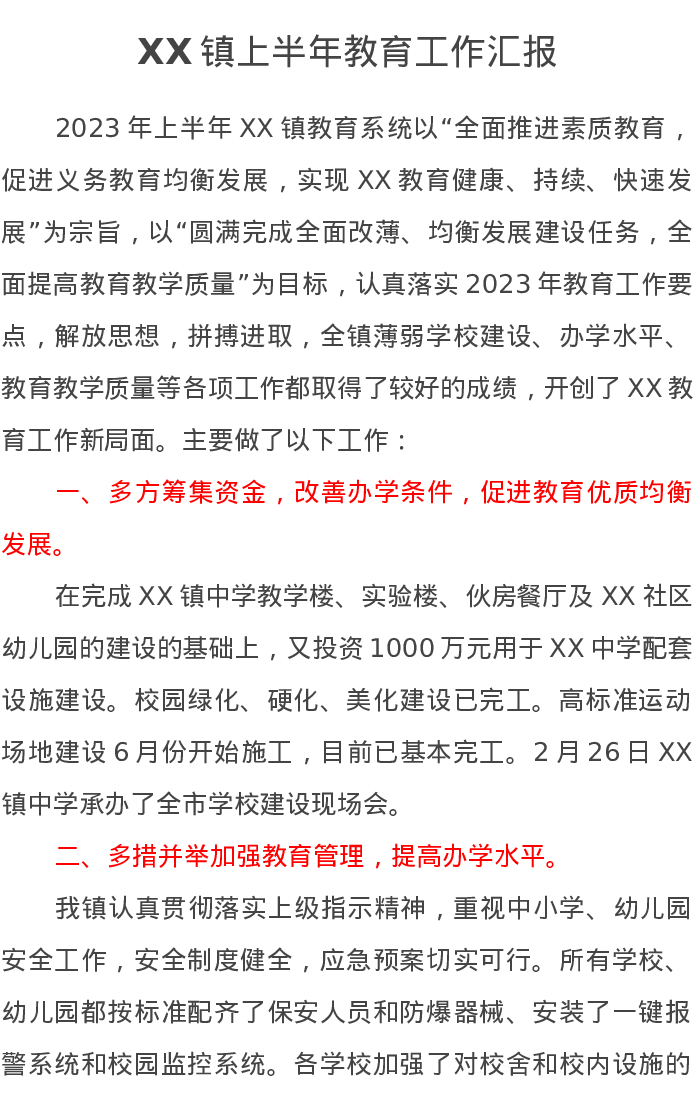 XX镇上半年教育工作汇报

2023年上半年XX镇教育系统以“全面推进素质教育，促进义务教育均衡发展，实现XX教育健康、持续、快速发展”为宗旨，以“圆满完成全面改薄、均衡发展建设任务，全面提高教育教学质量”为目标，认真落实2023年教育工作要点，解放思想，拼搏进取，全镇薄弱学校建设、办学水平、教育教学质量等各项工作都取得了较好的成绩，开创了XX教育工作新局面。主要做了以下工作：

一、多方筹集资金，改善办学条件，促进教育优质均衡发展。

在完成XX镇中学教学楼、实验楼、伙房餐厅及XX社区幼儿园的建设的基础上，又投资1000万元用于XX中学配套设施建设。校园绿化、硬化、美化建设已完工。高标准运动场地建设6月份开始施工，目前已基本完工。2月26日XX镇中学承办了全市学校建设现场会。

二、多措并举加强教育管理，提高办学水平。

我镇认真贯彻落实上级指示精神，重视中小学、幼儿园安全工作，安全制度健全，应急预案切实可行。所有学校、幼儿园都按标准配齐了保安人员和防爆器械、安装了一键报警系统和校园监控系统。各学校加强了对校舍和校内设施的